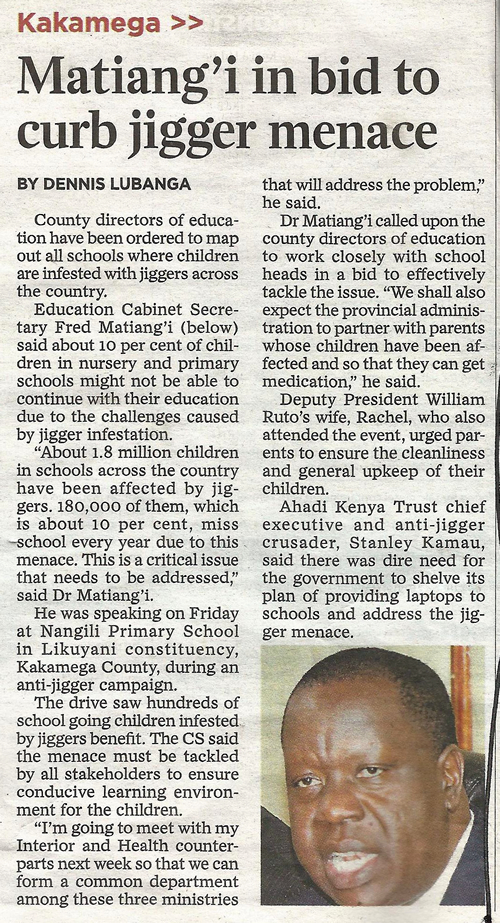 Kakamega >>

Matiang'i in bid to curb jigger menace

BY DENNIS LUBANGA

County directors of education have been ordered to map out all schools where children are infested with jiggers across the country.

Education Cabinet Secretary Fred Matiang'i (below) said about 10 per cent of children in nursery and primary schools might not be able to continue with their education due to the challenges caused by jigger infestation.

"About 1.8 million children in schools across the country have been affected by jiggers. 180,000 of them, which is about 10 per cent, miss school every year due to this menace. This is a critical issue that needs to be addressed," said Dr Matiang'i.

He was speaking on Friday at Nangili Primary School in Likuyani constituency, Kakamega County, during an anti-jigger campaign.

The drive saw hundreds of school going children infested by jiggers benefit. The CS said the menace must be tackled by all stakeholders to ensure conducive learning environment for the children.

"I'm going to meet with my Interior and Health counterparts next week so that we can form a common department among these three ministries that will address the problem," he said.

Dr Matiang'i called upon the county directors of education to work closely with school heads in a bid to effectively tackle the issue. "We shall also expect the provincial administration to partner with parents whose children have been affected and so that they can get medication," he said.

Deputy President William Ruto's wife, Rachel, who also attended the event, urged parents to ensure the cleanliness and general upkeep of their children.

Ahadi Kenya Trust chief executive and anti-jigger crusader, Stanley Kamau, said there was dire need for the government to shelve its plan of providing laptops to schools and address the jigger menace.